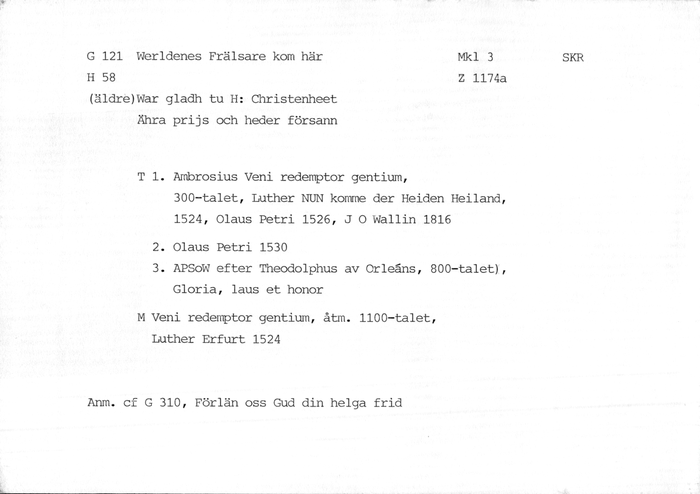 G 121 Werldenes Frälsare kom här Mkl 3 SKR

H 58 Z 1174a

(äldre)War gladh tu H: Christenheet
Ähra prijs och heder försann

T 1. Ambrosius Veni redemptor gentium, 300-talet, Luther NUN komme der Heiden Heiland, 1524, Olaus Petri 1526, J O Wallin 1816

2. Olaus Petri 1530

3. APSoW efter Theodolphus av Orleáns, 800-talet), Gloria, laus et honor

M Veni redemptor gentium, åtm. 1100-talet, Luther Erfurt 1524

Anm. cf G 310, Förlän oss Gud din helga frid